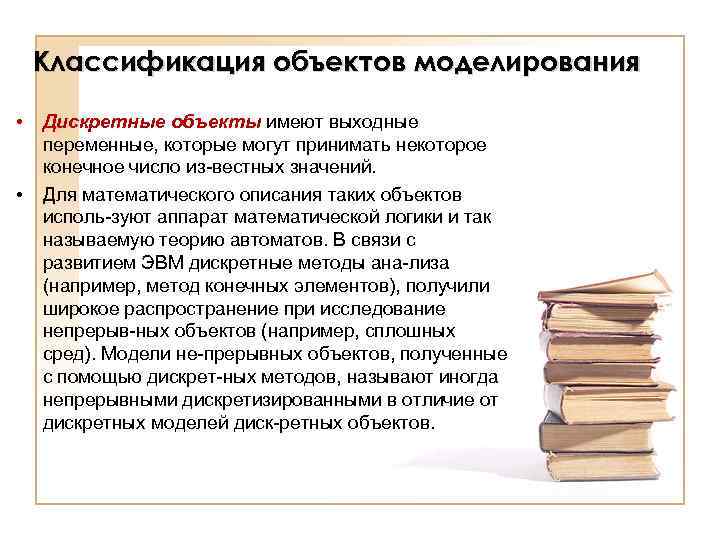 Классификация объектов моделирования

• Дискретные объекты имеют выходные переменные, которые могут принимать некоторое конечное число из-вестных значений.

• Для математического описания таких объектов исполь-зуют аппарат математической логики и так называемую теорию автоматов. В связи с развитием ЭВМ дискретные методы ана-лиза (например, метод конечных элементов), получили широкое распространение при исследование непрерыв-ных объектов (например, сплошных сред). Модели не-прерывных объектов, полученные с помощью дискрет-ных методов, называют иногда непрерывными дискретизированными в отличие от дискретных моделей диск-ретных объектов.